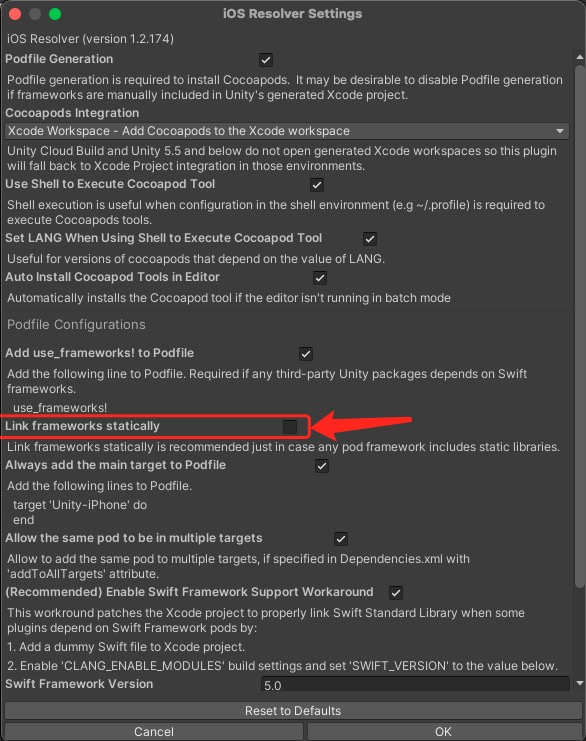 iOS Resolver Settings

iOS Resolver (version 1.2.174)

Podfile Generation

Podfile generation is required to install Cocoapods. It may be desirable to disable Podfile generation if frameworks are manually included in Unity's generated Xcode project.

Cocoapods Integration

Xcode Workspace - Add Cocoapods to the Xcode workspace

Unity Cloud Build and Unity 5.5 and below do not open generated Xcode workspaces so this plugin will fall back to Xcode Project integration in those environments.

Use Shell to Execute Cocoapod Tool

Shell execution is useful when configuration in the shell environment (e.g ~/.profile) is required to execute Cocoapods tools.

Set LANG When Using Shell to Execute Cocoapod Tool

Useful for versions of cocoapods that depend on the value of LANG.

Auto Install Cocoapod Tools in Editor

Automatically installs the Cocoapod tool if the editor isn't running in batch mode

Podfile Configurations

Add use_frameworks! to Podfile

Add the following line to Podfile. Required if any third-party Unity packages depends on Swift frameworks.

use_frameworks!

Link frameworks statically

Link frameworks statically is recommended just in case any pod framework includes static libraries.

Always add the main target to Podfile

Add the following lines to Podfile.

target 'Unity-iPhone' do
end

Allow the same pod to be in multiple targets

Allow to add the same pod to multiple targets, if specified in Dependencies.xml with 'addToAllTargets' attribute.

(Recommended) Enable Swift Framework Support Workaround

This workround patches the Xcode project to properly link Swift Standard Library when some plugins depend on Swift Framework pods by:

1. Add a dummy Swift file to Xcode project.

2. Enable 'CLANG_ENABLE_MODULES' build settings and set 'SWIFT_VERSION' to the value below.

Swift Framework Version

5.0

Reset to Defaults

Cancel

OK